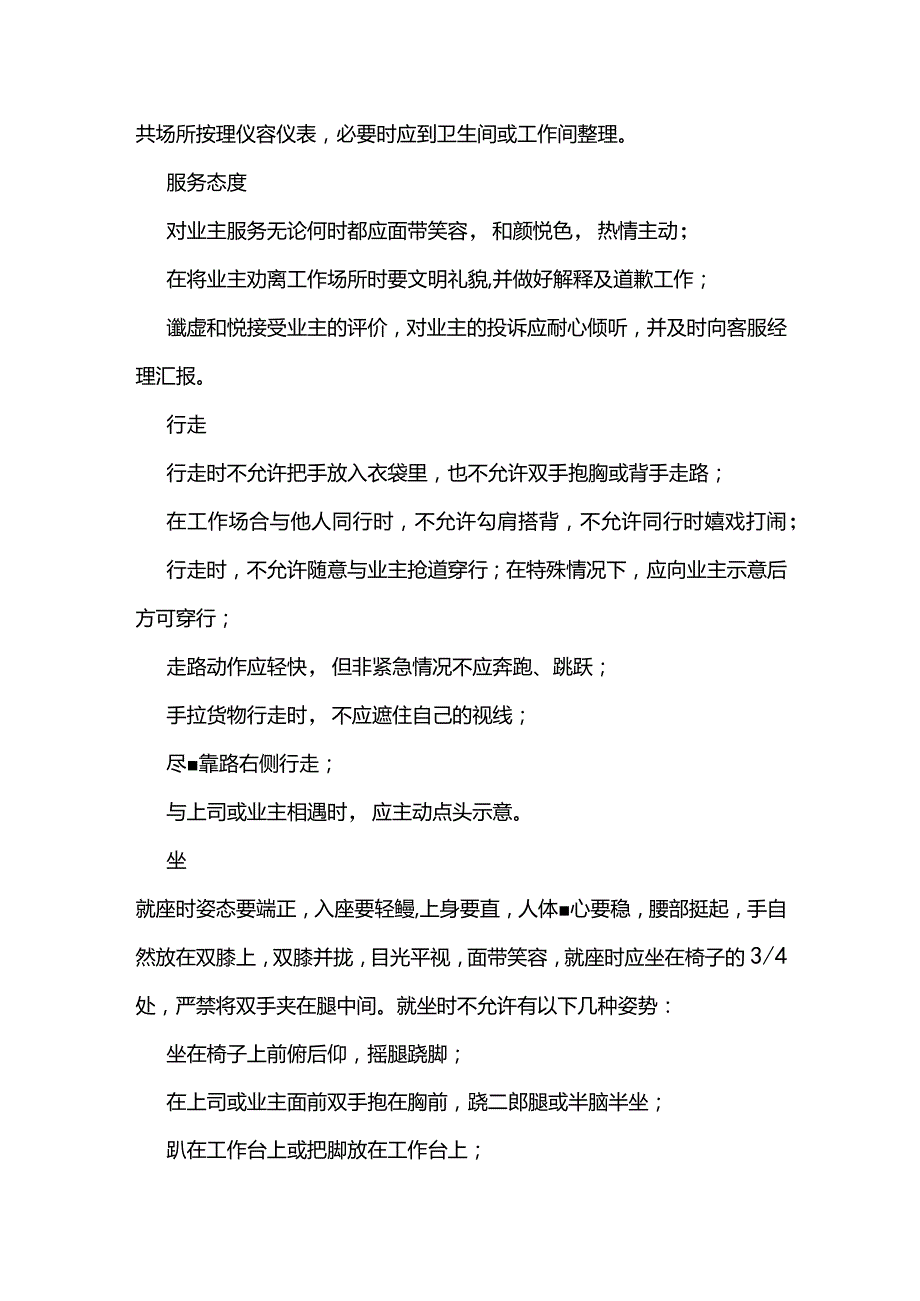 共场所按理仪容仪表，必要时应到卫生间或工作间整理。

服务态度

对业主服务无论何时都应面带笑容，和颜悦色，热情主动；

在将业主劝离工作场所时要文明礼貌,并做好解释及道歉工作；

谶虚和悦接受业主的评价，对业主的投诉应耐心倾听，并及时向客服经理汇报。

行走

行走时不允许把手放入衣袋里，也不允许双手抱胸或背手走路；

在工作场合与他人同行时，不允许勾肩搭背，不允许同行时嬉戏打闹；

行走时，不允许随意与业主抢道穿行；在特殊情况下，应向业主示意后方可穿行；

走路动作应轻快，但非紧急情况不应奔跑、跳跃；

手拉货物行走时，不应遮住自己的视线；

尽■靠路右侧行走；

与上司或业主相遇时，应主动点头示意。

坐

就座时姿态要端正，入座要轻鳗,上身要直，人体■心要稳，腰部挺起，手自然放在双膝上，双膝并拢，目光平视，面带笑容，就座时应坐在椅子的3/4处，严禁将双手夹在腿中间。就坐时不允许有以下几种姿势：

坐在椅子上前俯后仰，摇腿跷脚；

在上司或业主面前双手抱在胸前，跷二郎腿或半脑半坐；

趴在工作台上或把脚放在工作台上；